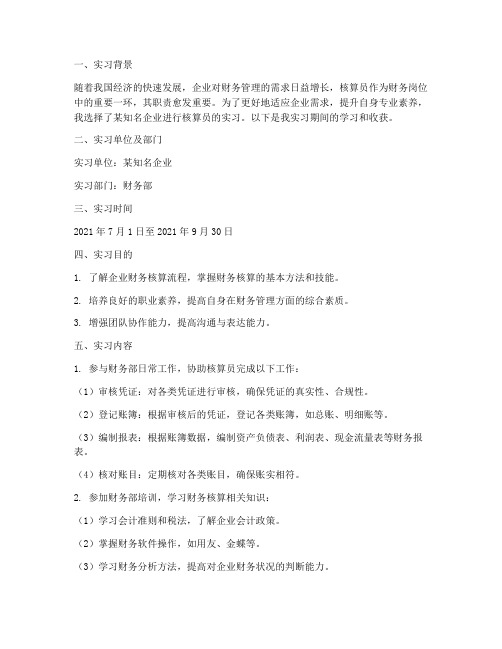 一、实习背景

随着我国经济的快速发展，企业对财务管理的需求日益增长，核算员作为财务岗位中的重要一环，其职责愈发重要。为了更好地适应企业需求，提升自身专业素养，我选择了某知名企业进行核算员的实习。以下是我实习期间的学习和收获。

二、实习单位及部门

实习单位：某知名企业

实习部门：财务部

三、实习时间

2021 年 7 月 1 日至 2021 年 9 月 30 日

四、实习目的

1. 了解企业财务核算流程，掌握财务核算的基本方法和技能。

2. 培养良好的职业素养，提高自身在财务管理方面的综合素质。

3. 增强团队协作能力，提高沟通与表达能力。

五、实习内容

1. 参与财务部日常工作，协助核算员完成以下工作：

（1）审核凭证：对各类凭证进行审核，确保凭证的真实性、合规性。

（2）登记账簿：根据审核后的凭证，登记各类账簿，如总账、明细账等。

（3）编制报表：根据账簿数据，编制资产负债表、利润表、现金流量表等财务报表。

（4）核对账目：定期核对各类账目，确保账实相符。

2. 参加财务部培训，学习财务核算相关知识：

（1）学习会计准则和税法，了解企业会计政策。

（2）掌握财务软件操作，如用友、金蝶等。

（3）学习财务分析方法，提高对企业财务状况的判断能力。